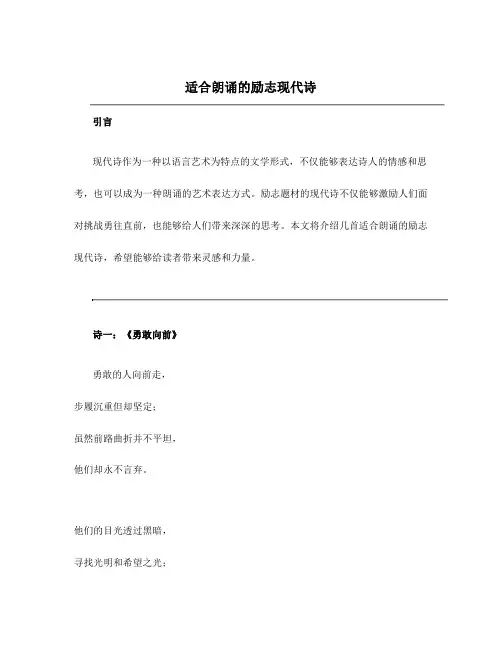 适合朗诵的励志现代诗

引言

现代诗作为一种以语言艺术为特点的文学形式，不仅能够表达诗人的情感和思考，也可以成为一种朗诵的艺术表达方式。励志题材的现代诗不仅能够激励人们面对挑战勇往直前，也能够给人们带来深深的思考。本文将介绍几首适合朗诵的励志现代诗，希望能够给读者带来灵感和力量。

诗一：《勇敢向前》

勇敢的人向前走，
步履沉重但却坚定；
虽然前路曲折并不平坦，
他们却永不言弃。

他们的目光透过黑暗，
寻找光明和希望之光；